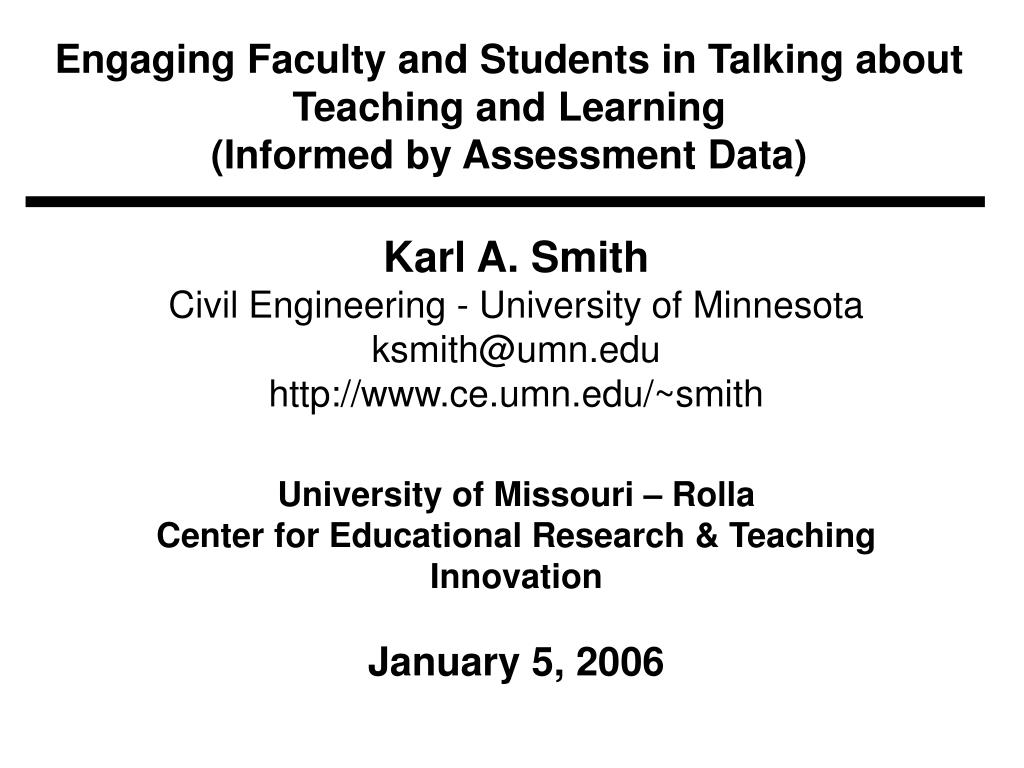 Engaging Faculty and Students in Talking about Teaching and Learning
(Informed by Assessment Data)

Karl A. Smith
Civil Engineering - University of Minnesota
ksmith@umn.edu
http://www.ce.umn.edu/~smith

University of Missouri – Rolla
Center for Educational Research & Teaching Innovation

January 5, 2006